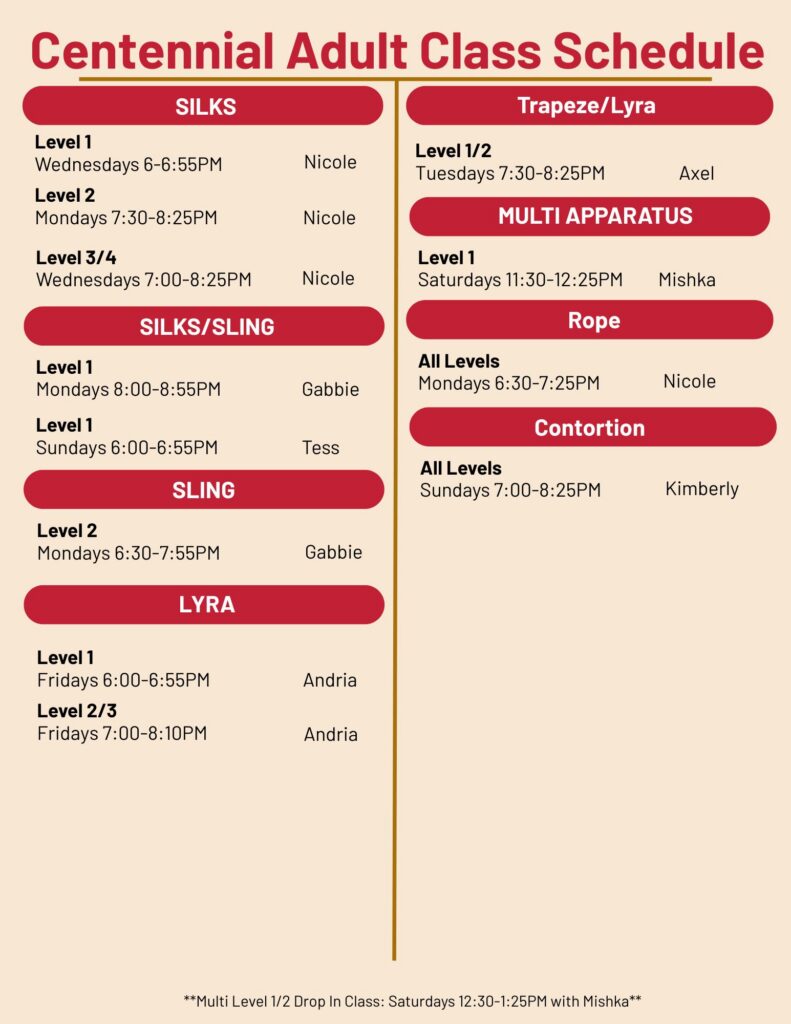 Centennial Adult Class Schedule

SILKS

Level 1
Wednesdays 6-6:55PM Nicole

Level 2
Mondays 7:30-8:25PM Nicole

Level 3/4
Wednesdays 7:00-8:25PM Nicole

SILKS/SLING

Level 1
Mondays 8:00-8:55PM Gabbie

Level 1
Sundays 6:00-6:55PM Tess

SLING

Level 2
Mondays 6:30-7:55PM Gabbie

LYRA

Level 1
Fridays 6:00-6:55PM Andria

Level 2/3
Fridays 7:00-8:10PM Andria

Trapeze/Lyra

Level 1/2
Tuesdays 7:30-8:25PM Axel

MULTI APPARATUS

Level 1
Saturdays 11:30-12:25PM Mishka

Rope

All Levels
Mondays 6:30-7:25PM Nicole

Contortion

All Levels
Sundays 7:00-8:25PM Kimberly

**Multi Level 1/2 Drop In Class: Saturdays 12:30-1:25PM with Mishka**